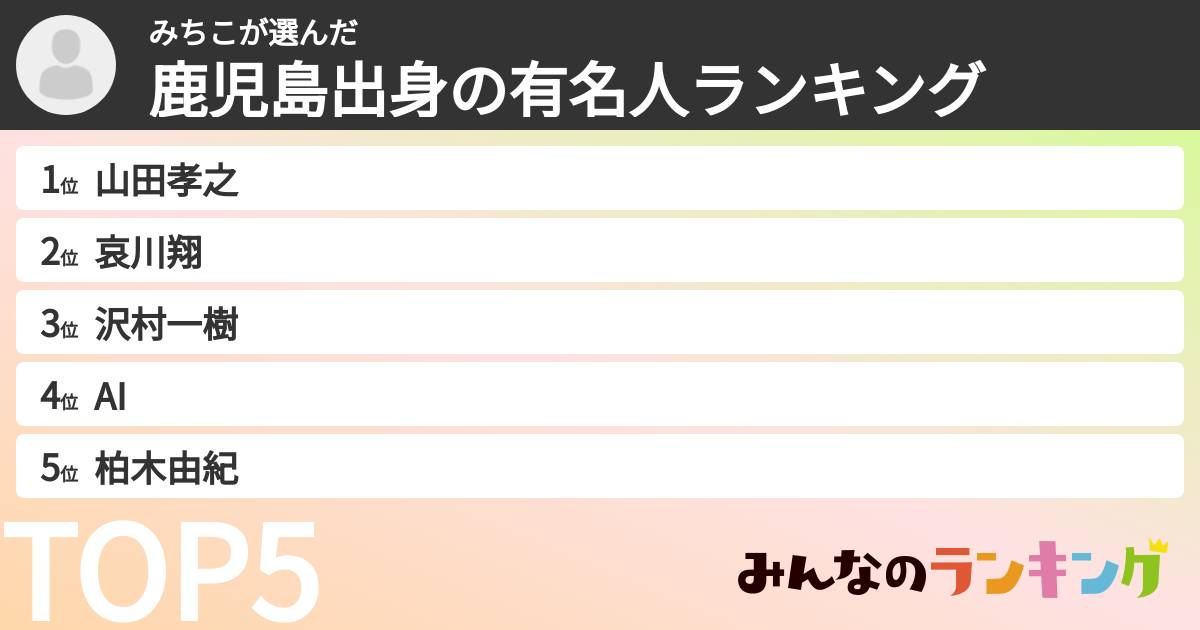 みちこが選んだ
鹿児島出身の有名人ランキング

1位 山田孝之
2位 哀川翔
3位 沢村一樹
4位 AI
5位 柏木由紀

TOP5

みんなのランキング